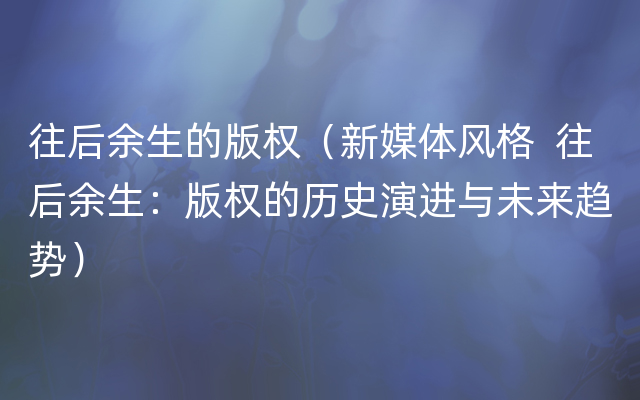 往后余生的版权（新媒体风格 往后余生：版权的历史演进与未来趋势）